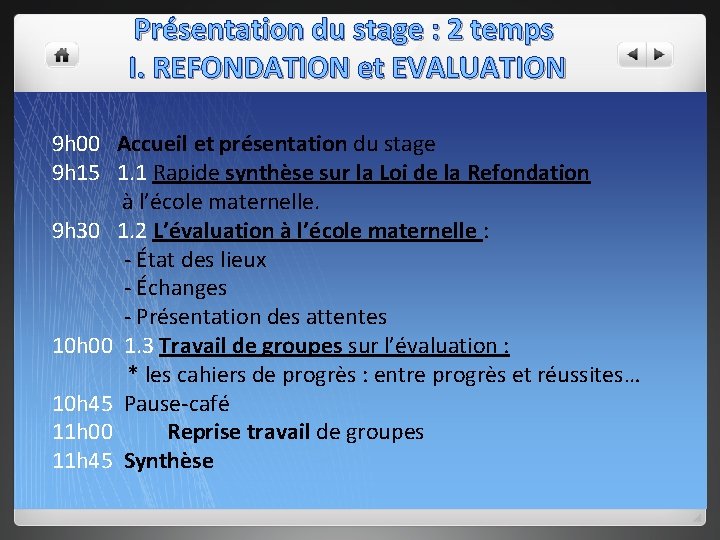 Présentation du stage : 2 temps
I. REFONDATION et EVALUATION

9h00 Accueil et présentation du stage
9h15 1.1 Rapide synthèse sur la Loi de la Refondation à l'école maternelle.
9h30 1.2 L'évaluation à l'école maternelle :
- État des lieux
- Échanges
- Présentation des attentes
10h00 1.3 Travail de groupes sur l'évaluation :
* les cahiers de progrès : entre progrès et réussites…
10h45 Pause-café
11h00 Reprise travail de groupes
11h45 Synthèse